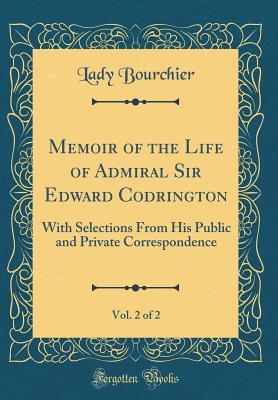 Lady Bourchier

Memoir of the Life of Admiral Sir Edward Codrington

With Selections From His Public and Private Correspondence

Vol. 2 of 2

Forgotten Books